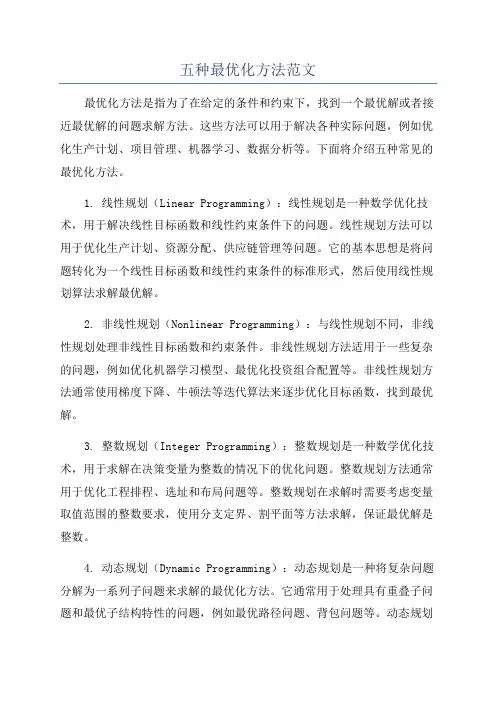 五种最优化方法范文

最优化方法是指为了在给定的条件和约束下，找到一个最优解或者接近最优解的问题求解方法。这些方法可以用于解决各种实际问题，例如优化生产计划、项目管理、机器学习、数据分析等。下面将介绍五种常见的最优化方法。

1. 线性规划（Linear Programming）：线性规划是一种数学优化技术，用于解决线性目标函数和线性约束条件下的问题。线性规划方法可以用于优化生产计划、资源分配、供应链管理等问题。它的基本思想是将问题转化为一个线性目标函数和线性约束条件的标准形式，然后使用线性规划算法求解最优解。

2. 非线性规划（Nonlinear Programming）：与线性规划不同，非线性规划处理非线性目标函数和约束条件。非线性规划方法适用于一些复杂的问题，例如优化机器学习模型、最优化投资组合配置等。非线性规划方法通常使用梯度下降、牛顿法等迭代算法来逐步优化目标函数，找到最优解。

3. 整数规划（Integer Programming）：整数规划是一种数学优化技术，用于求解在决策变量为整数的情况下的优化问题。整数规划方法通常用于优化工程排程、选址和布局问题等。整数规划在求解时需要考虑变量取值范围的整数要求，使用分支定界、割平面等方法求解，保证最优解是整数。

4. 动态规划（Dynamic Programming）：动态规划是一种将复杂问题分解为一系列子问题来求解的最优化方法。它通常用于处理具有重叠子问题和最优子结构特性的问题，例如最优路径问题、背包问题等。动态规划